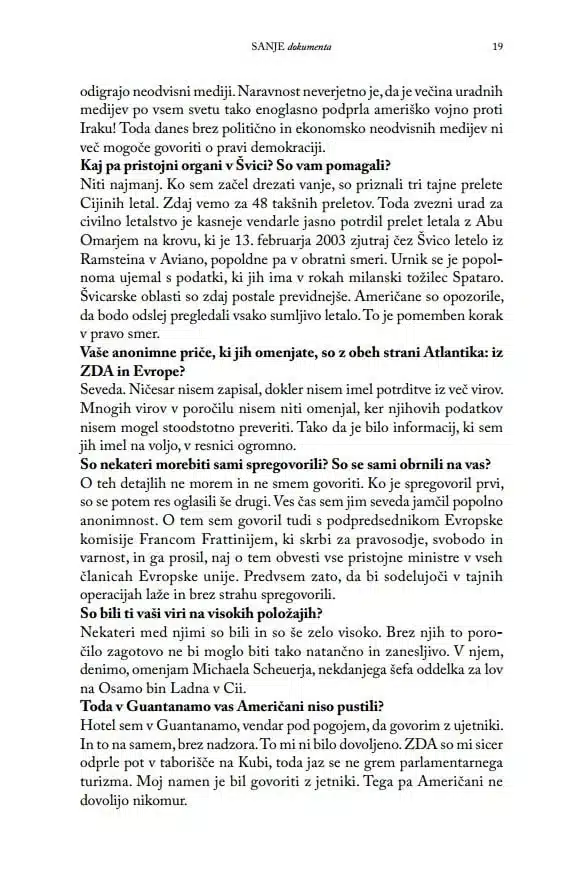 SANJE dokumenta 19

odigrajo neodvisni mediji. Naravnost neverjetno je, da je večina uradnih medijev po vsem svetu tako enoglasno podprla ameriško vojno proti Iraku! Toda danes brez politično in ekonomsko neodvisnih medijev ni več mogoče govoriti o pravi demokraciji.

Kaj pa pristojni organi v Švici? So vam pomagali?

Niti najmanj. Ko sem začel drezati vanje, so priznali tri tajne prelete Cijinih letal. Zdaj vemo za 48 takšnih preletov. Toda zvezni urad za civilno letalstvo je kasneje vendarle jasno potrdil prelet letala z Abu Omarjem na krovu, ki je 13. februarja 2003 zjutraj čez Švico letelo iz Ramsteina v Aviano, popoldne pa v obratni smeri. Urnik se je popolnoma ujemal s podatki, ki jih ima v rokah milanski tožilec Spataro. Švicarske oblasti so zdaj postale previdnejše. Američane so opozorile, da bodo odslej pregledali vsako sumljivo letalo. To je pomemben korak v pravo smer.

Vaše anonimne priče, ki jih omenjate, so z obeh strani Atlantika: iz ZDA in Evrope?

Seveda. Ničesar nisem zapisal, dokler nisem imel potrditve iz več virov. Mnogih virov v poročilu nisem niti omenjal, ker njihovih podatkov nisem mogel stoodstotno preveriti. Tako da je bilo informacij, ki sem jih imel na voljo, v resnici ogromno.

So nekateri morebiti sami spregovorili? So se sami obrnili na vas?

O teh detajlih ne morem in ne smem govoriti. Ko je spregovoril prvi, so se potem res oglasili še drugi. Ves čas sem jim seveda jamčil popolno anonimnost. O tem sem govoril tudi s podpredsednikom Evropske komisije Francom Frattinijem, ki skrbi za pravosodje, svobodo in varnost, in ga prosil, naj o tem obvesti vse pristojne ministre v vseh članicah Evropske unije. Predvsem zato, da bi sodelujoči v tajnih operacijah laže in brez strahu spregovorili.

So bili ti vaši viri na visokih položajih?

Nekateri med njimi so bili in so še zelo visoko. Brez njih to poročilo zagotovo ne bi moglo biti tako natančno in zanesljivo. V njem, denimo, omenjam Michaela Scheuerja, nekdanjega šefa oddelka za lov na Osamo bin Ladna v Cii.

Toda v Guantanamo vas Američani niso pustili?

Hotel sem v Guantanamo, vendar pod pogojem, da govorim z ujetniki. In to na samem, brez nadzora. To mi ni bilo dovoljeno. ZDA so mi sicer odprle pot v taborišče na Kubi, toda jaz se ne grem parlamentarnega turizma. Moj namen je bil govoriti z jetniki. Tega pa Američani ne dovolijo nikomur.